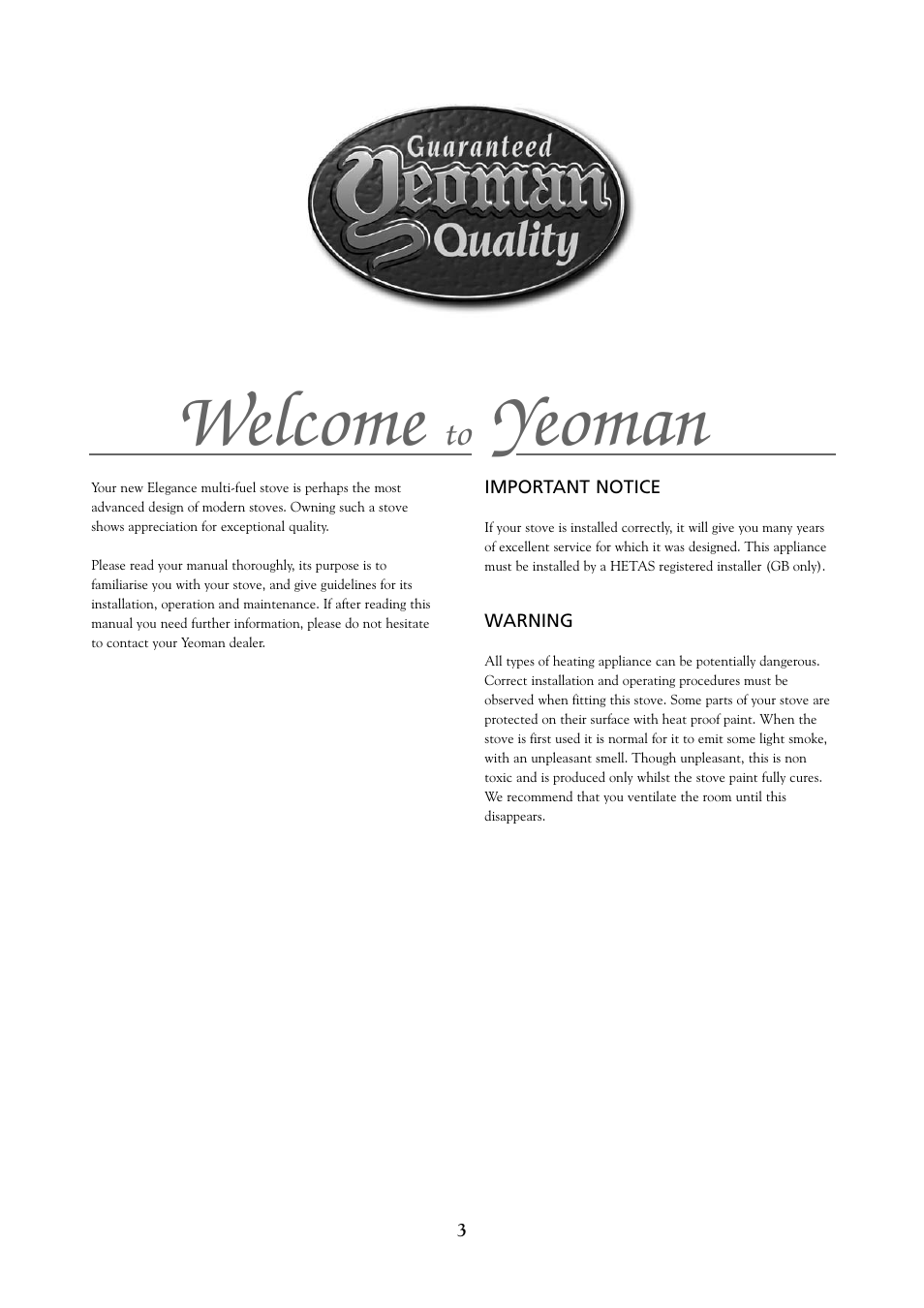 Guaranteed
Yeoman
Quality

Welcome to Yeoman

Your new Elegance multi-fuel stove is perhaps the most advanced design of modern stoves. Owning such a stove shows appreciation for exceptional quality.

Please read your manual thoroughly, its purpose is to familiarise you with your stove, and give guidelines for its installation, operation and maintenance. If after reading this manual you need further information, please do not hesitate to contact your Yeoman dealer.

IMPORTANT NOTICE

If your stove is installed correctly, it will give you many years of excellent service for which it was designed. This appliance must be installed by a HETAS registered installer (GB only).

WARNING

All types of heating appliance can be potentially dangerous. Correct installation and operating procedures must be observed when fitting this stove. Some parts of your stove are protected on their surface with heat proof paint. When the stove is first used it is normal for it to emit some light smoke, with an unpleasant smell. Though unpleasant, this is non toxic and is produced only whilst the stove paint fully cures. We recommend that you ventilate the room until this disappears.

3